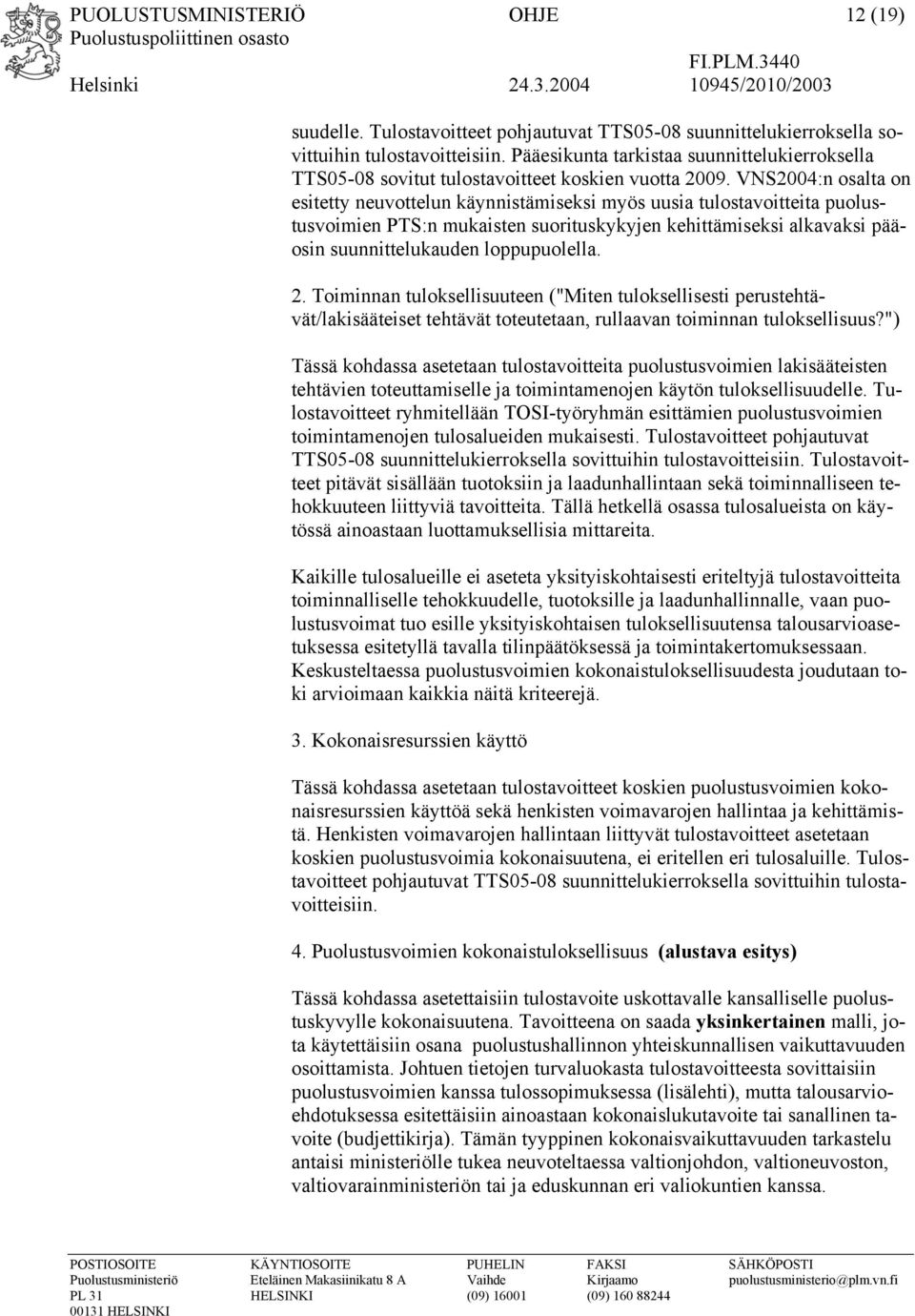 PUOLUSTUSMINISTERIÖ OHJE 12 (19)
Puolustuspoliittinen osasto FI.PLM.3440
Helsinki 24.3.2004 10945/2010/2003

suudelle. Tulostavoitteet pohjautuvat TTS05-08 suunnittelukierroksella sovittuihin tulostavoitteisiin. Pääesikunta tarkistaa suunnittelukierroksella TTS05-08 sovitut tulostavoitteet koskien vuotta 2009. VNS2004:n osalta on esitetty neuvottelun käynnistämiseksi myös uusia tulostavoitteita puolustusvoimien PTS:n mukaisten suorituskykyjen kehittämiseksi alkavaksi pääosin suunnittelukauden loppupuolella.

2. Toiminnan tuloksellisuuteen ("Miten tuloksellisesti perustehtävät/lakisääteiset tehtävät toteutetaan, rullaavan toiminnan tuloksellisuus?")

Tässä kohdassa asetetaan tulostavoitteita puolustusvoimien lakisääteisten tehtävien toteuttamiselle ja toimintamenojen käytön tuloksellisuudelle. Tulostavoitteet ryhmitellään TOSI-työryhmän esittämien puolustusvoimien toimintamenojen tulosalueiden mukaisesti. Tulostavoitteet pohjautuvat TTS05-08 suunnittelukierroksella sovittuihin tulostavoitteisiin. Tulostavoitteet pitävät sisällään tuotoksiin ja laadunhallintaan sekä toiminnalliseen tehokkuuteen liittyviä tavoitteita. Tällä hetkellä osassa tulosalueista on käytössä ainoastaan luottamuksellisia mittareita.

Kaikille tulosalueille ei aseteta yksityiskohtaisesti eriteltyjä tulostavoitteita toiminnalliselle tehokkuudelle, tuotoksille ja laadunhallinnalle, vaan puolustusvoimat tuo esille yksityiskohtaisen tuloksellisuutensa talousarvioasetuksessa esitetyllä tavalla tilinpäätöksessä ja toimintakertomuksessaan. Keskusteltaessa puolustusvoimien kokonaistuloksellisuudesta joudutaan toki arvioimaan kaikkia näitä kriteerejä.

3. Kokonaisresurssien käyttö

Tässä kohdassa asetetaan tulostavoitteet koskien puolustusvoimien kokonaisresurssien käyttöä sekä henkisten voimavarojen hallintaa ja kehittämistä. Henkisten voimavarojen hallintaan liittyvät tulostavoitteet asetetaan koskien puolustusvoimia kokonaisuutena, ei eritellen eri tulosaluille. Tulostavoitteet pohjautuvat TTS05-08 suunnittelukierroksella sovittuihin tulostavoitteisiin.

4. Puolustusvoimien kokonaistuloksellisuus (alustava esitys)

Tässä kohdassa asetettaisiin tulostavoite uskottavalle kansalliselle puolustuskyvylle kokonaisuutena. Tavoitteena on saada yksinkertainen malli, jota käytettäisiin osana puolustushallinnon yhteiskunnallisen vaikuttavuuden osoittamista. Johtuen tietojen turvaluokasta tulostavoitteesta sovittaisiin puolustusvoimien kanssa tulossopimuksessa (lisälehti), mutta talousarvioehdotuksessa esitettäisiin ainoastaan kokonaislukutavoite tai sanallinen tavoite (budjettikirja). Tämän tyyppinen kokonaisvaikuttavuuden tarkastelu antaisi ministeriölle tukea neuvoteltaessa valtionjohdon, valtioneuvoston, valtiovarainministeriön tai ja eduskunnan eri valiokuntien kanssa.

POSTIOSOITE
Puolustusministeriö
PL 31
00131 HELSINKI

KÄYNTIOSOITE
Eteläinen Makasiinikatu 8 A
HELSINKI

PUHELIN
Vaihde
(09) 16001

FAKSI
Kirjaamo
(09) 160 88244

SÄHKÖPOSTI
puolustusministerio@plm.vn.fi